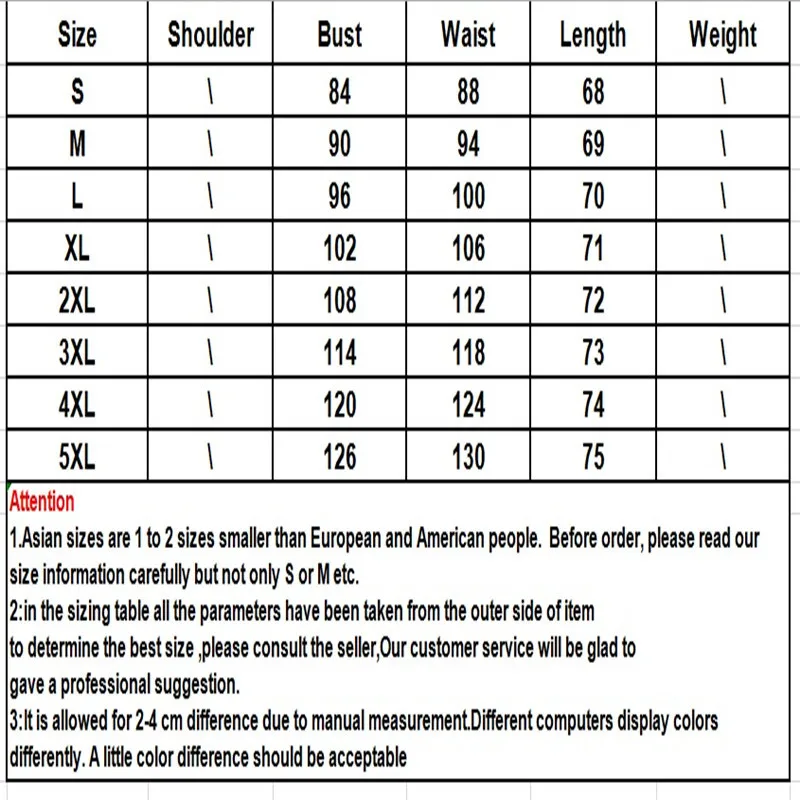 | Size | Shoulder | Bust | Waist | Length | Weight |
|---|---|---|---|---|---|
| S | \ | 84 | 88 | 68 | \ |
| M | \ | 90 | 94 | 69 | \ |
| L | \ | 96 | 100 | 70 | \ |
| XL | \ | 102 | 106 | 71 | \ |
| 2XL | \ | 108 | 112 | 72 | \ |
| 3XL | \ | 114 | 118 | 73 | \ |
| 4XL | \ | 120 | 124 | 74 | \ |
| 5XL | \ | 126 | 130 | 75 | \ |

Attention
1.Asian sizes are 1 to 2 sizes smaller than European and American people. Before order, please read our size information carefully but not only S or M etc.
2:in the sizing table all the parameters have been taken from the outer side of item
to determine the best size ,please consult the seller,Our customer service will be glad to
gave a professional suggestion.
3:It is allowed for 2-4 cm difference due to manual measurement.Different computers display colors differently. A little color difference should be acceptable